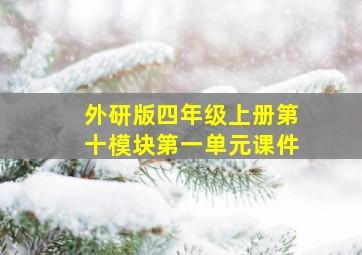 外研版四年级上册第十模块第一单元课件